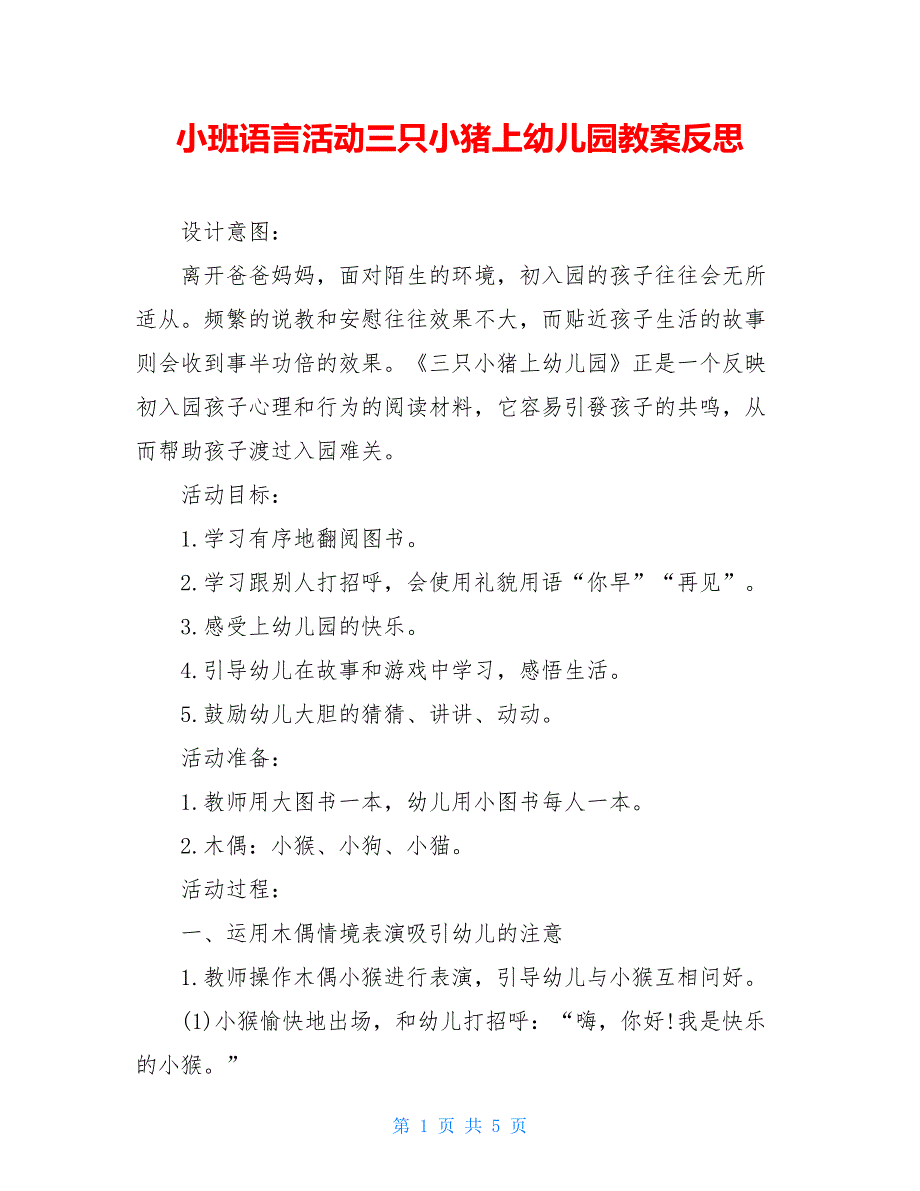 小班语言活动三只小猪上幼儿园教案反思

设计意图：

离开爸爸妈妈，面对陌生的环境，初入园的孩子往往会无所适从。频繁的说教和安慰往往效果不大，而贴近孩子生活的故事则会收到事半功倍的效果。《三只小猪上幼儿园》正是一个反映初入园孩子心理和行为的阅读材料，它容易引發孩子的共鸣，从而帮助孩子渡过入园难关。

活动目标：

1.学习有序地翻阅图书。

2.学习跟别人打招呼，会使用礼貌用语“你早”“再见”。

3.感受上幼儿园的快乐。

4.引导幼儿在故事和游戏中学习，感悟生活。

5.鼓励幼儿大胆的猜猜、讲讲、动动。

活动准备：

1.教师用大图书一本，幼儿用小图书每人一本。

2.木偶：小猴、小狗、小猫。

活动过程：

一、运用木偶情境表演吸引幼儿的注意

1.教师操作木偶小猴进行表演，引导幼儿与小猴互相问好。

(1)小猴愉快地出场，和幼儿打招呼：“嗨，你好!我是快乐的小猴。”

第 1 页 共 5 页